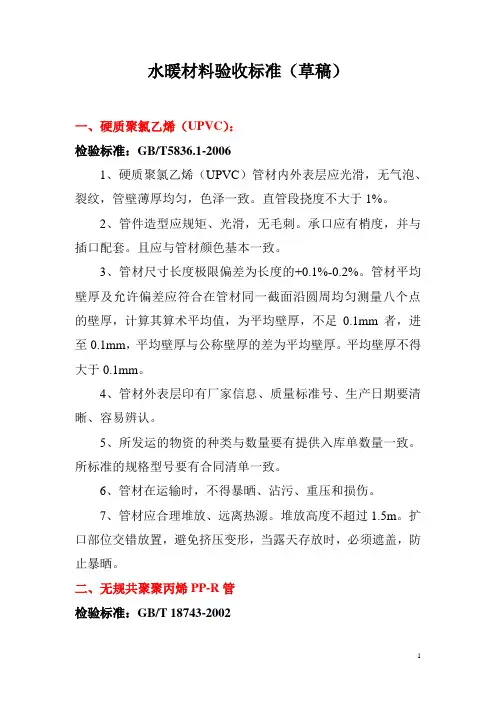 水暖材料验收标准（草稿）

一、硬质聚氯乙烯（UPVC）：

检验标准：GB/T5836.1-2006

1、硬质聚氯乙烯（UPVC）管材内外表层应光滑，无气泡、裂纹，管壁薄厚均匀，色泽一致。直管段挠度不大于 1%。

2、管件造型应规矩、光滑，无毛刺。承口应有梢度，并与插口配套。且应与管材颜色基本一致。

3、管材尺寸长度极限偏差为长度的+0.1%-0.2%。管材平均壁厚及允许偏差应符合在管材同一截面沿圆周均匀测量八个点的壁厚，计算其算术平均值，为平均壁厚，不足 0.1mm 者，进至 0.1mm，平均壁厚与公称壁厚的差为平均壁厚。平均壁厚不得大于 0.1mm。

4、管材外表层印有厂家信息、质量标准号、生产日期要清晰、容易辨认。

5、所发运的物资的种类与数量要有提供入库单数量一致。所标准的规格型号要有合同清单一致。

6、管材在运输时，不得暴晒、沾污、重压和损伤。

7、管材应合理堆放、远离热源。堆放高度不超过 1.5m。扩口部位交错放置，避免挤压变形，当露天存放时，必须遮盖，防止暴晒。

二、无规共聚聚丙烯 PP-R 管

检验标准：GB/T 18743-2002

1